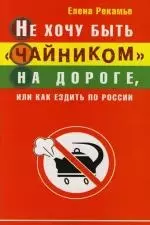 Елена Рекамье

НЕ ХОЧУ БЫТЬ «ЧАЙНИКОМ» НА ДОРОГЕ,

ИЛИ КАК ЕЗДИТЬ ПО РОССИИ